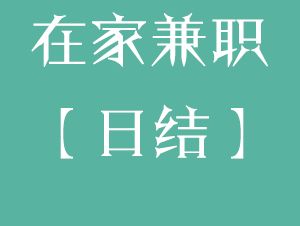 在家兼职
【日结】